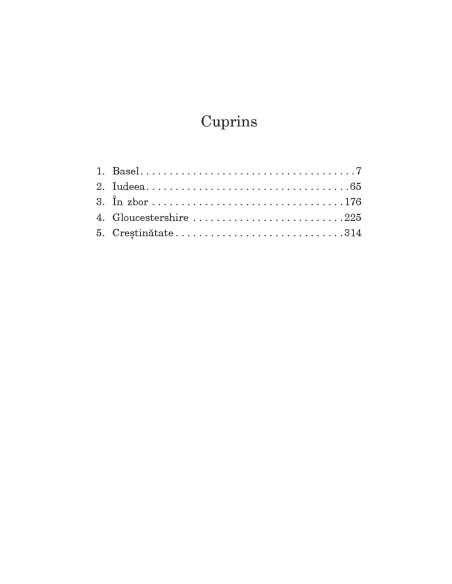 Cuprins

1. Basel 7
2. Iudeea 65
3. În zbor 176
4. Gloucestershire 225
5. Creștinătate 314